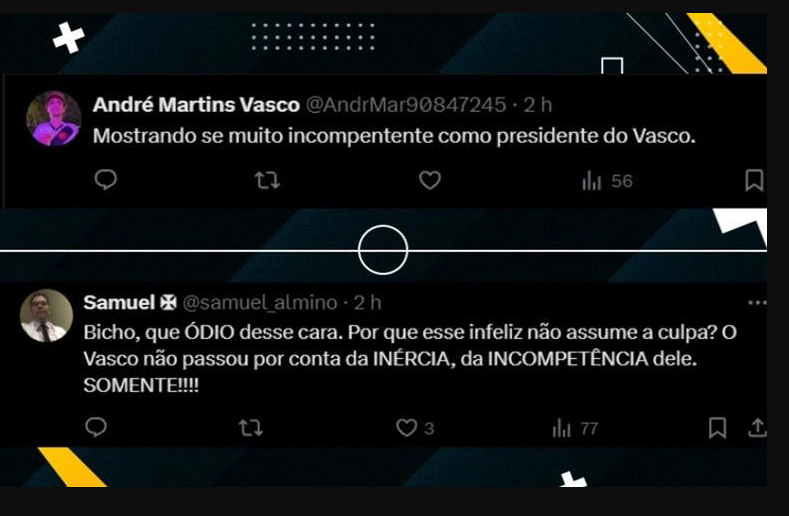 André Martins Vasco @AndrMar90847245 · 2 h
Mostrando se muito incompentente como presidente do Vasco.

56

Samuel ✠ @samuel_almino · 2 h
Bicho, que ÓDIO desse cara. Por que esse infeliz não assume a culpa? O Vasco não passou por conta da INÉRCIA, da INCOMPETÊNCIA dele. SOMENTE!!!!

3 77